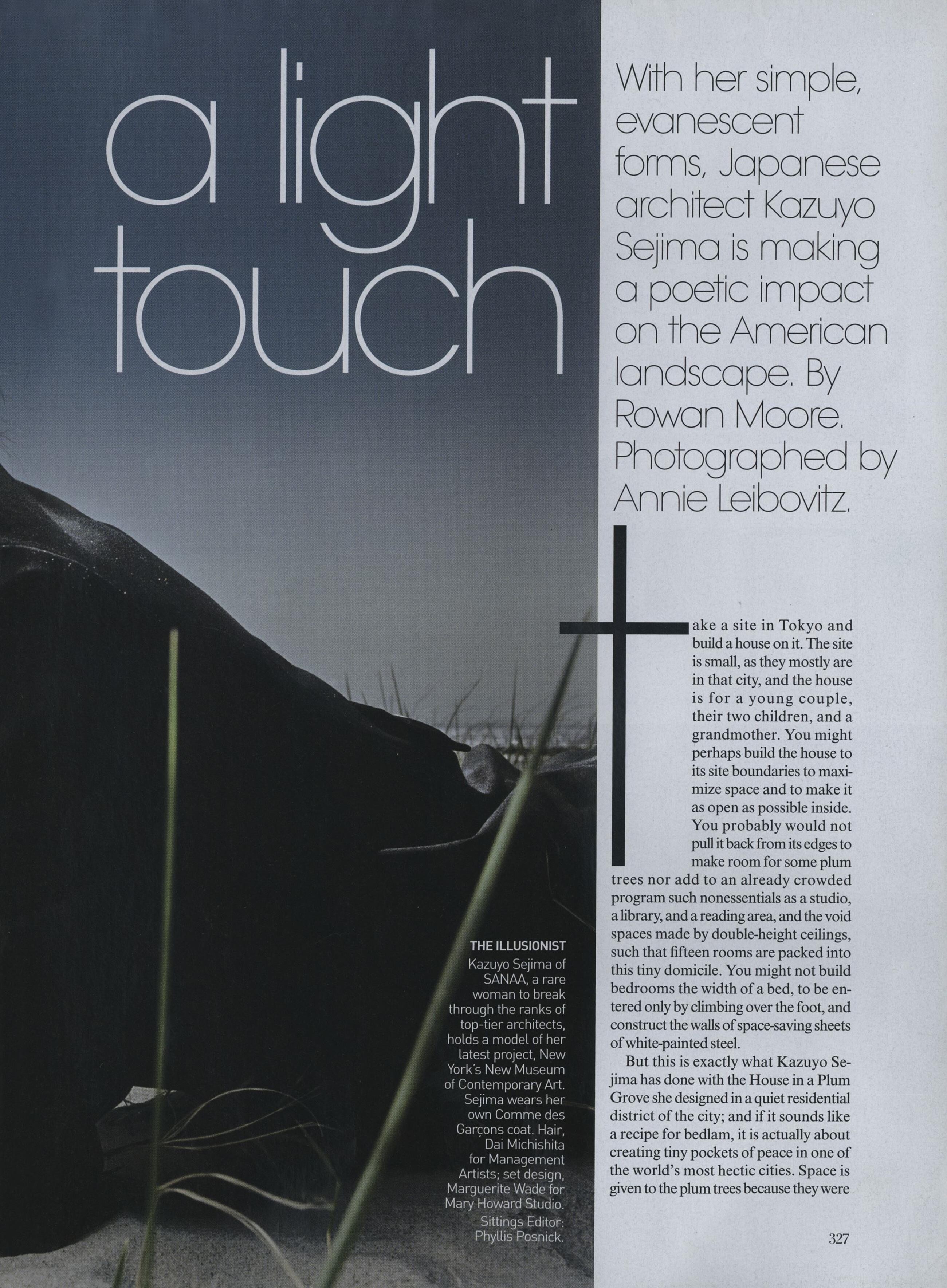 a light touch

With her simple, evanescent forms, Japanese architect Kazuyo Sejima is making a poetic impact on the American landscape. By Rowan Moore. Photographed by Annie Leibovitz.

Take a site in Tokyo and build a house on it. The site is small, as they mostly are in that city, and the house is for a young couple, their two children, and a grandmother. You might perhaps build the house to its site boundaries to maximize space and to make it as open as possible inside. You probably would not pull it back from its edges to make room for some plum trees nor add to an already crowded program such nonessentials as a studio, a library, and a reading area, and the void spaces made by double-height ceilings, such that fifteen rooms are packed into this tiny domicile. You might not build bedrooms the width of a bed, to be entered only by climbing over the foot, and construct the walls of space-saving sheets of white-painted steel.

But this is exactly what Kazuyo Sejima has done with the House in a Plum Grove she designed in a quiet residential district of the city; and if it sounds like a recipe for bedlam, it is actually about creating tiny pockets of peace in one of the world's most hectic cities. Space is given to the plum trees because they were

THE ILLUSIONIST
Kazuyo Sejima of SANAA, a rare woman to break through the ranks of top-tier architects, holds a model of her latest project, New York's New Museum of Contemporary Art. Sejima wears her own Comme des Garçons coat. Hair, Dai Michishita for Management Artists; set design, Marguerite Wade for Mary Howard Studio. Sittings Editor: Phyllis Posnick.

327